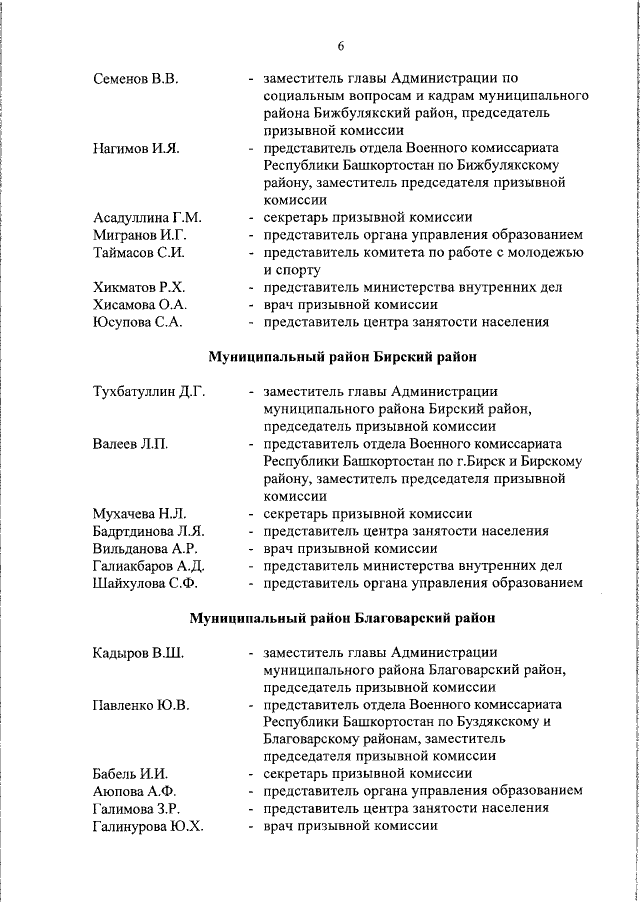 6

Семенов В.В. - заместитель главы Администрации по социальным вопросам и кадрам муниципального района Бижбулякский район, председатель призывной комиссии

Нагимов И.Я. - представитель отдела Военного комиссариата Республики Башкортостан по Бижбулякскому району, заместитель председателя призывной комиссии

Асадуллина Г.М. - секретарь призывной комиссии
Мигранов И.Г. - представитель органа управления образованием
Таймасов С.И. - представитель комитета по работе с молодежью и спорту
Хикматов Р.Х. - представитель министерства внутренних дел
Хисамова О.А. - врач призывной комиссии
Юсупова С.А. - представитель центра занятости населения

Муниципальный район Бирский район

Тухбатуллин Д.Г. - заместитель главы Администрации муниципального района Бирский район, председатель призывной комиссии

Валеев Л.П. - представитель отдела Военного комиссариата Республики Башкортостан по г.Бирск и Бирскому району, заместитель председателя призывной комиссии

Мухачева Н.Л. - секретарь призывной комиссии
Бадртдинова Л.Я. - представитель центра занятости населения
Вильданова А.Р. - врач призывной комиссии
Галиакбаров А.Д. - представитель министерства внутренних дел
Шайхулова С.Ф. - представитель органа управления образованием

Муниципальный район Благоварский район

Кадыров В.Ш. - заместитель главы Администрации муниципального района Благоварский район, председатель призывной комиссии

Павленко Ю.В. - представитель отдела Военного комиссариата Республики Башкортостан по Буздякскому и Благоварскому районам, заместитель председателя призывной комиссии

Бабель И.И. - секретарь призывной комиссии
Аюпова А.Ф. - представитель органа управления образованием
Галимова З.Р. - представитель центра занятости населения
Галинурова Ю.Х. - врач призывной комиссии